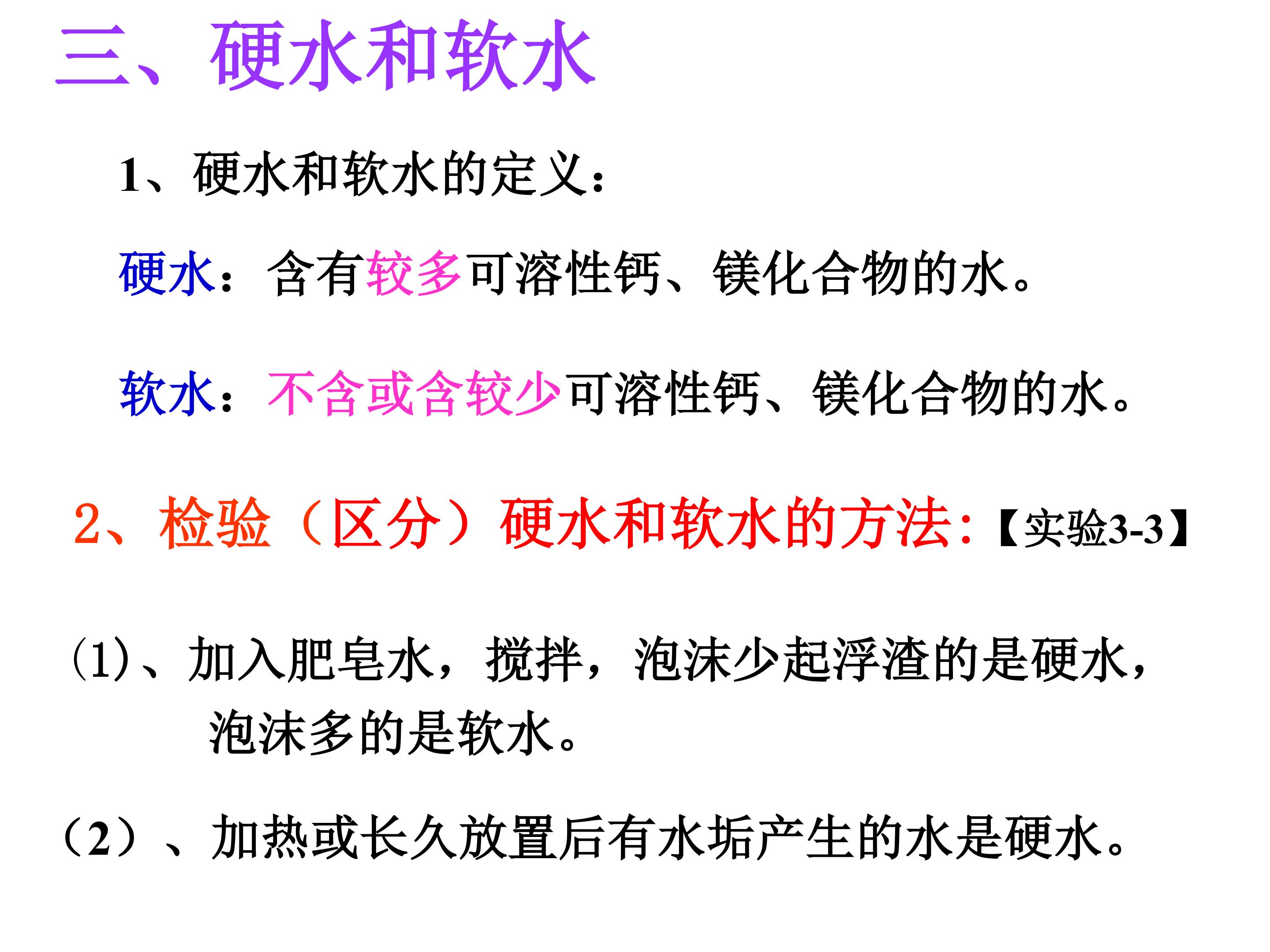 三、硬水和软水

1、硬水和软水的定义：

硬水：含有较多可溶性钙、镁化合物的水。

软水：不含或含较少可溶性钙、镁化合物的水。

2、检验（区分）硬水和软水的方法：【实验3-3】

(1)、加入肥皂水，搅拌，泡沫少起浮渣的是硬水，泡沫多的是软水。

（2）、加热或长久放置后有水垢产生的水是硬水。